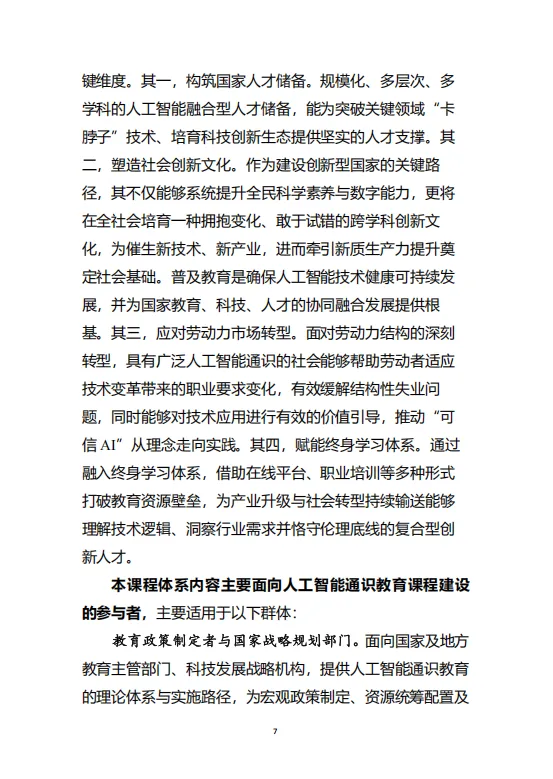 键维度。其一，构筑国家人才储备。规模化、多层次、多学科的人工智能融合型人才储备，能为突破关键领域“卡脖子”技术、培育科技创新生态提供坚实的人才支撑。其二，塑造社会创新文化。作为建设创新型国家的关键路径，其不仅能够系统提升全民科学素养与数字能力，更将在全社会培育一种拥抱变化、敢于试错的跨学科创新文化，为催生新技术、新产业，进而牵引新质生产力提升奠定社会基础。普及教育是确保人工智能技术健康可持续发展，并为国家教育、科技、人才的协同融合发展提供根基。其三，应对劳动力市场转型。面对劳动力结构的深刻转型，具有广泛人工智能通识的社会能够帮助劳动者适应技术变革带来的职业要求变化，有效缓解结构性失业问题，同时能够对技术应用进行有效的价值引导，推动“可信 AI”从理念走向实践。其四，赋能终身学习体系。通过融入终身学习体系，借助在线平台、职业培训等多种形式打破教育资源壁垒，为产业升级与社会转型持续输送能够理解技术逻辑、洞察行业需求并恪守伦理底线的复合型创新人才。

本课程体系内容主要面向人工智能通识教育课程建设的参与者，主要适用于以下群体：

教育政策制定者与国家战略规划部门。面向国家及地方教育主管部门、科技发展战略机构，提供人工智能通识教育的理论体系与实施路径，为宏观政策制定、资源统筹配置及

7